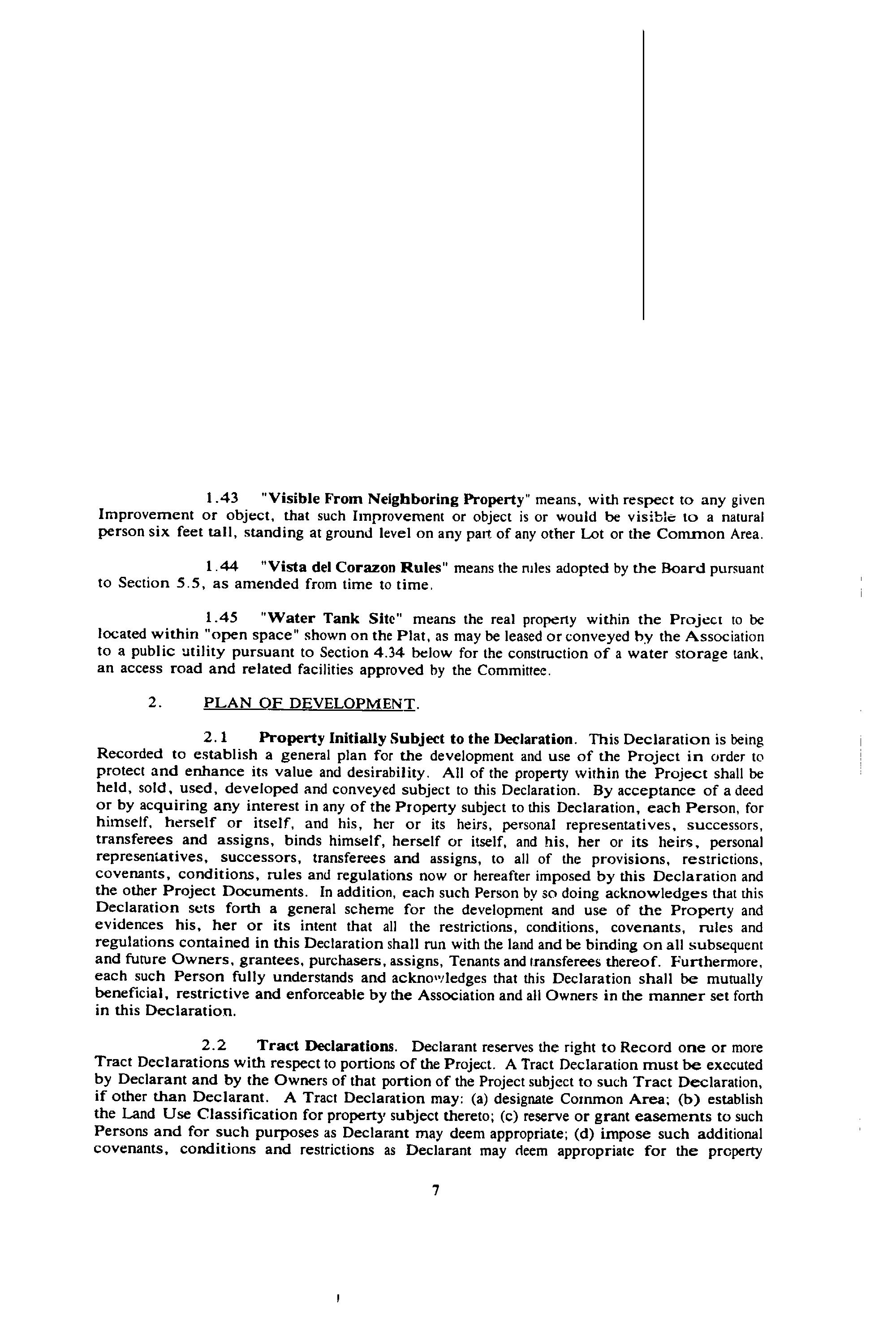 1.43 "Visible From Neighboring Property" means, with respect to any given Improvement or object, that such Improvement or object is or would be visible to a natural person six feet tall, standing at ground level on any part of any other Lot or the Common Area.

1.44 "Vista del Corazon Rules" means the rules adopted by the Board pursuant to Section 5.5, as amended from time to time.

1.45 "Water Tank Site" means the real property within the Project to be located within "open space" shown on the Plat, as may be leased or conveyed by the Association to a public utility pursuant to Section 4.34 below for the construction of a water storage tank, an access road and related facilities approved by the Committee.

2. PLAN OF DEVELOPMENT.

2.1 Property Initially Subject to the Declaration. This Declaration is being Recorded to establish a general plan for the development and use of the Project in order to protect and enhance its value and desirability. All of the property within the Project shall be held, sold, used, developed and conveyed subject to this Declaration. By acceptance of a deed or by acquiring any interest in any of the Property subject to this Declaration, each Person, for himself, herself or itself, and his, her or its heirs, personal representatives, successors, transferees and assigns, binds himself, herself or itself, and his, her or its heirs, personal representatives, successors, transferees and assigns, to all of the provisions, restrictions, covenants, conditions, rules and regulations now or hereafter imposed by this Declaration and the other Project Documents. In addition, each such Person by so doing acknowledges that this Declaration sets forth a general scheme for the development and use of the Property and evidences his, her or its intent that all the restrictions, conditions, covenants, rules and regulations contained in this Declaration shall run with the land and be binding on all subsequent and future Owners, grantees, purchasers, assigns, Tenants and transferees thereof. Furthermore, each such Person fully understands and acknowledges that this Declaration shall be mutually beneficial, restrictive and enforceable by the Association and all Owners in the manner set forth in this Declaration.

2.2 Tract Declarations. Declarant reserves the right to Record one or more Tract Declarations with respect to portions of the Project. A Tract Declaration must be executed by Declarant and by the Owners of that portion of the Project subject to such Tract Declaration, if other than Declarant. A Tract Declaration may: (a) designate Common Area; (b) establish the Land Use Classification for property subject thereto; (c) reserve or grant easements to such Persons and for such purposes as Declarant may deem appropriate; (d) impose such additional covenants, conditions and restrictions as Declarant may deem appropriate for the property

7